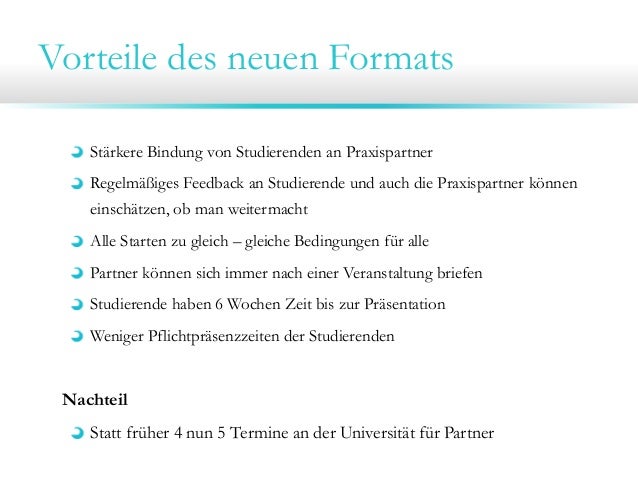 Vorteile des neuen Formats

Stärkere Bindung von Studierenden an Praxispartner

Regelmäßiges Feedback an Studierende und auch die Praxispartner können einschätzen, ob man weitermacht

Alle Starten zu gleich – gleiche Bedingungen für alle

Partner können sich immer nach einer Veranstaltung briefen

Studierende haben 6 Wochen Zeit bis zur Präsentation

Weniger Pflichtpräsenzzeiten der Studierenden

Nachteil

Statt früher 4 nun 5 Termine an der Universität für Partner